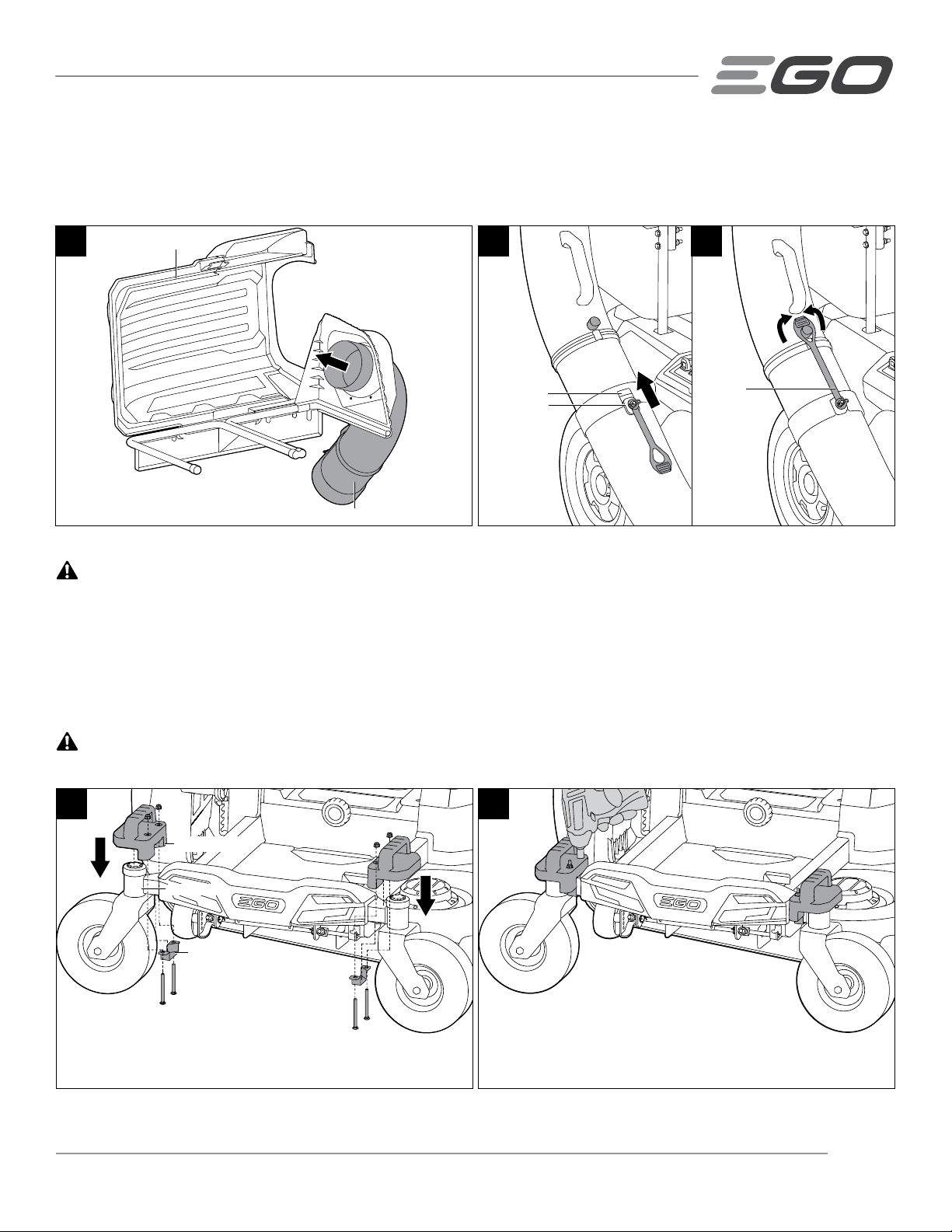 EGO

EGO

EGO